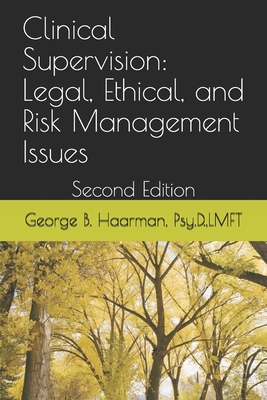 Clinical Supervision: Legal, Ethical, and Risk Management Issues

Second Edition

George B. Haarman, Psy.D.,LMFT